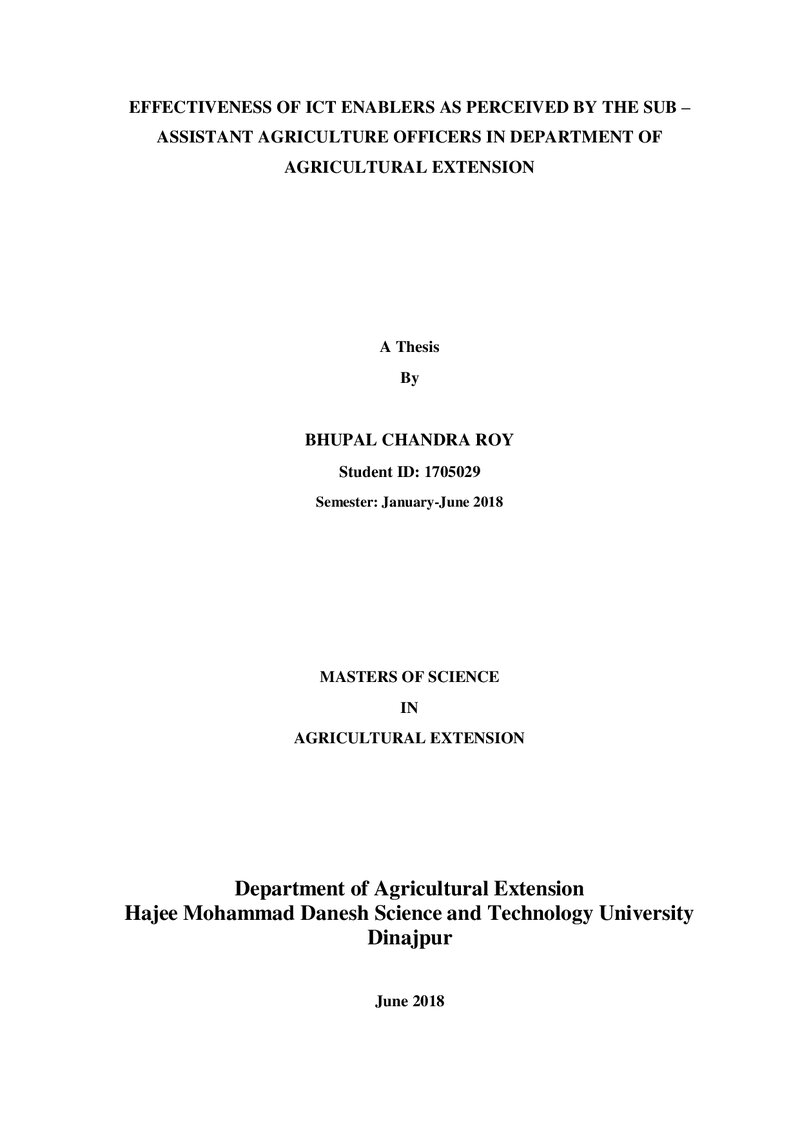 EFFECTIVENESS OF ICT ENABLERS AS PERCEIVED BY THE SUB – ASSISTANT AGRICULTURE OFFICERS IN DEPARTMENT OF AGRICULTURAL EXTENSION

A Thesis

By

BHUPAL CHANDRA ROY

Student ID: 1705029

Semester: January-June 2018

MASTERS OF SCIENCE

IN

AGRICULTURAL EXTENSION

Department of Agricultural Extension
Hajee Mohammad Danesh Science and Technology University
Dinajpur

June 2018